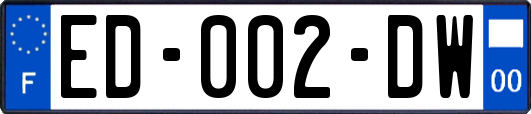 F

ED-002-DW

00